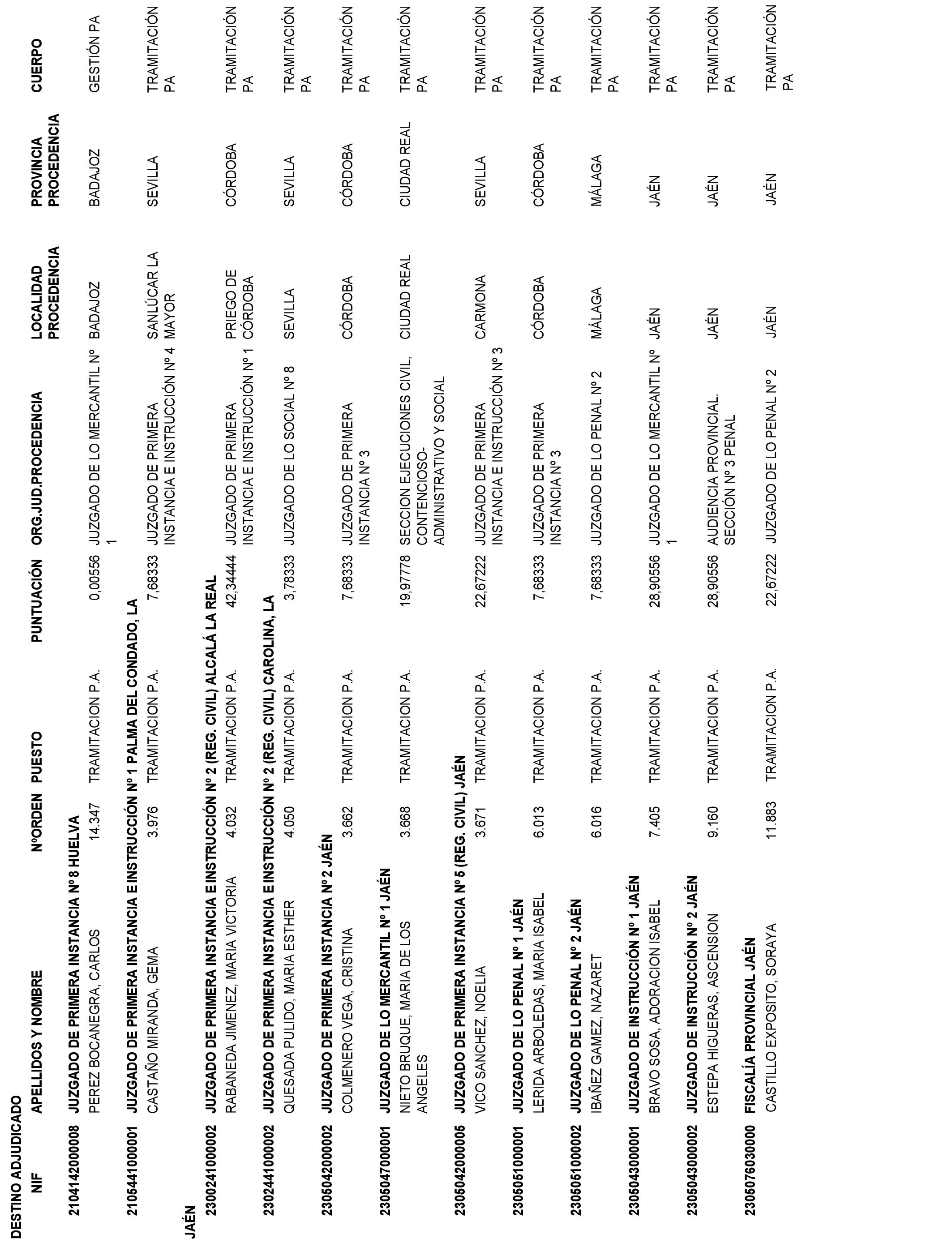 DESTINO ADJUDICADO

| NIF | APELLIDOS Y NOMBRE | NºORDEN | PUESTO | PUNTUACIÓN | ORG.JUD.PROCEDENCIA | LOCALIDAD PROCEDENCIA | PROVINCIA PROCEDENCIA | CUERPO |
|---|---|---|---|---|---|---|---|---|
| 210414200008 | JUZGADO DE PRIMERA INSTANCIA Nº 8 HUELVA | | | | | | | |
| | PEREZ BOCANEGRA, CARLOS | 14.347 | TRAMITACION P.A. | 0,00556 | JUZGADO DE LO MERCANTIL Nº 1 | BADAJOZ | BADAJOZ | GESTIÓN PA |
| 210544100001 | JUZGADO DE PRIMERA INSTANCIA E INSTRUCCIÓN Nº 1 PALMA DEL CONDADO, LA | | | | | | | |
| | CASTAÑO MIRANDA, GEMA | 3.976 | TRAMITACION P.A. | 7,68333 | JUZGADO DE PRIMERA INSTANCIA E INSTRUCCIÓN Nº 4 | SANLÚCAR LA MAYOR | SEVILLA | TRAMITACIÓN PA |
| JAÉN | | | | | | | | |
| 230024100002 | JUZGADO DE PRIMERA INSTANCIA E INSTRUCCIÓN Nº 2 (REG. CIVIL) ALCALÁ LA REAL | | | | | | | |
| | RABANEDA JIMENEZ, MARIA VICTORIA | 4.032 | TRAMITACION P.A. | 42,34444 | JUZGADO DE PRIMERA INSTANCIA E INSTRUCCIÓN Nº 1 | PRIEGO DE CÓRDOBA | CÓRDOBA | TRAMITACIÓN PA |
| 230244100002 | JUZGADO DE PRIMERA INSTANCIA E INSTRUCCIÓN Nº 2 (REG. CIVIL) CAROLINA, LA | | | | | | | |
| | QUESADA PULIDO, MARIA ESTHER | 4.050 | TRAMITACION P.A. | 3,78333 | JUZGADO DE LO SOCIAL Nº 8 | SEVILLA | SEVILLA | TRAMITACIÓN PA |
| 230504200002 | JUZGADO DE PRIMERA INSTANCIA Nº 2 JAÉN | | | | | | | |
| | COLMENERO VEGA, CRISTINA | 3.662 | TRAMITACION P.A. | 7,68333 | JUZGADO DE PRIMERA INSTANCIA Nº 3 | CÓRDOBA | CÓRDOBA | TRAMITACIÓN PA |
| 230504700001 | JUZGADO DE LO MERCANTIL Nº 1 JAÉN | | | | | | | |
| | NIETO BRUQUE, MARIA DE LOS ANGELES | 3.668 | TRAMITACION P.A. | 19,97778 | SECCION EJECUCIONES CIVIL, CONTENCIOSO-ADMINISTRATIVO Y SOCIAL | CIUDAD REAL | CIUDAD REAL | TRAMITACIÓN PA |
| 230504200005 | JUZGADO DE PRIMERA INSTANCIA Nº 5 (REG. CIVIL) JAÉN | | | | | | | |
| | VICO SANCHEZ, NOELIA | 3.671 | TRAMITACION P.A. | 22,67222 | JUZGADO DE PRIMERA INSTANCIA E INSTRUCCIÓN Nº 3 | CARMONA | SEVILLA | TRAMITACIÓN PA |
| 230505100001 | JUZGADO DE LO PENAL Nº 1 JAÉN | | | | | | | |
| | LERIDA ARBOLEDAS, MARIA ISABEL | 6.013 | TRAMITACION P.A. | 7,68333 | JUZGADO DE PRIMERA INSTANCIA Nº 3 | CÓRDOBA | CÓRDOBA | TRAMITACIÓN PA |
| 230505100002 | JUZGADO DE LO PENAL Nº 2 JAÉN | | | | | | | |
| | IBAÑEZ GAMEZ, NAZARET | 6.016 | TRAMITACION P.A. | 7,68333 | JUZGADO DE LO PENAL Nº 2 | MÁLAGA | MÁLAGA | TRAMITACIÓN PA |
| 230504300001 | JUZGADO DE INSTRUCCIÓN Nº 1 JAÉN | | | | | | | |
| | BRAVO SOSA, ADORACION ISABEL | 7.405 | TRAMITACION P.A. | 28,90556 | JUZGADO DE LO MERCANTIL Nº 1 | JAÉN | JAÉN | TRAMITACIÓN PA |
| 230504300002 | JUZGADO DE INSTRUCCIÓN Nº 2 JAÉN | | | | | | | |
| | ESTEPA HIGUERAS, ASCENSION | 9.160 | TRAMITACION P.A. | 28,90556 | AUDIENCIA PROVINCIAL. SECCIÓN Nº 3 PENAL | JAÉN | JAÉN | TRAMITACIÓN PA |
| 230507603000 | FISCALÍA PROVINCIAL JAÉN | | | | | | | |
| | CASTILLO EXPOSITO, SORAYA | 11.883 | TRAMITACION P.A. | 22,67222 | JUZGADO DE LO PENAL Nº 2 | JAÉN | JAÉN | TRAMITACIÓN PA |